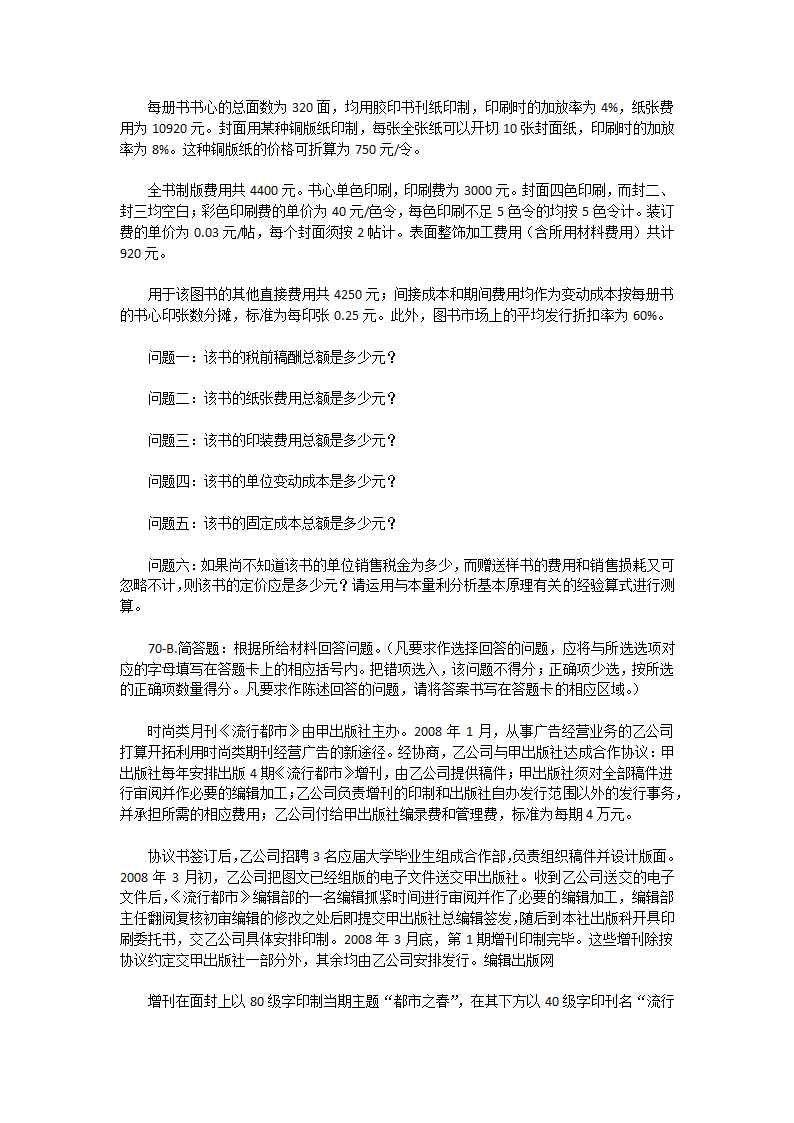 每册书书心的总面数为 320 面，均用胶印书刊纸印制，印刷时的加放率为 4%，纸张费用为 10920 元。封面用某种铜版纸印制，每张全张纸可以开切 10 张封面纸，印刷时的加放率为 8%。这种铜版纸的价格可折算为 750 元/令。

全书制版费用共 4400 元。书心单色印刷，印刷费为 3000 元。封面四色印刷，而封二、封三均空白；彩色印刷费的单价为 40 元/色令，每色印刷不足 5 色令的均按 5 色令计。装订费的单价为 0.03 元/帖，每个封面须按 2 帖计。表面整饰加工费用（含所用材料费用）共计 920 元。

用于该图书的其他直接费用共 4250 元；间接成本和期间费用均作为变动成本按每册书的书心印张数分摊，标准为每印张 0.25 元。此外，图书市场上的平均发行折扣率为 60%。

问题一：该书的税前稿酬总额是多少元？

问题二：该书的纸张费用总额是多少元？

问题三：该书的印装费用总额是多少元？

问题四：该书的单位变动成本是多少元？

问题五：该书的固定成本总额是多少元？

问题六：如果尚不知道该书的单位销售税金为多少，而赠送样书的费用和销售损耗又可忽略不计，则该书的定价应是多少元？请运用与本量利分析基本原理有关的经验算式进行测算。

70-B.简答题：根据所给材料回答问题。（凡要求作选择回答的问题，应将与所选选项对应的字母填写在答题卡上的相应括号内。把错项选入，该问题不得分；正确项少选，按所选的正确项数量得分。凡要求作陈述回答的问题，请将答案书写在答题卡的相应区域。）

时尚类月刊《流行都市》由甲出版社主办。2008 年 1 月，从事广告经营业务的乙公司打算开拓利用时尚类期刊经营广告的新途径。经协商，乙公司与甲出版社达成合作协议：甲出版社每年安排出版 4 期《流行都市》增刊，由乙公司提供稿件；甲出版社须对全部稿件进行审阅并作必要的编辑加工；乙公司负责增刊的印制和出版社自办发行范围以外的发行事务，并承担所需的相应费用；乙公司付给甲出版社编录费和管理费，标准为每期 4 万元。

协议书签订后，乙公司招聘 3 名应届大学毕业生组成合作部，负责组织稿件并设计版面。2008 年 3 月初，乙公司把图文已经组版的电子文件送交甲出版社。收到乙公司送交的电子文件后，《流行都市》编辑部的一名编辑抓紧时间进行审阅并作了必要的编辑加工，编辑部主任翻阅复核初审编辑的修改之处后即提交甲出版社总编辑签发，随后到本社出版科开具印刷委托书，交乙公司具体安排印制。2008 年 3 月底，第 1 期增刊印制完毕。这些增刊除按协议约定交甲出版社一部分外，其余均由乙公司安排发行。编辑出版网

增刊在面封上以 80 级字印制当期主题“都市之春”，在其下方以 40 级字印刊名“流行